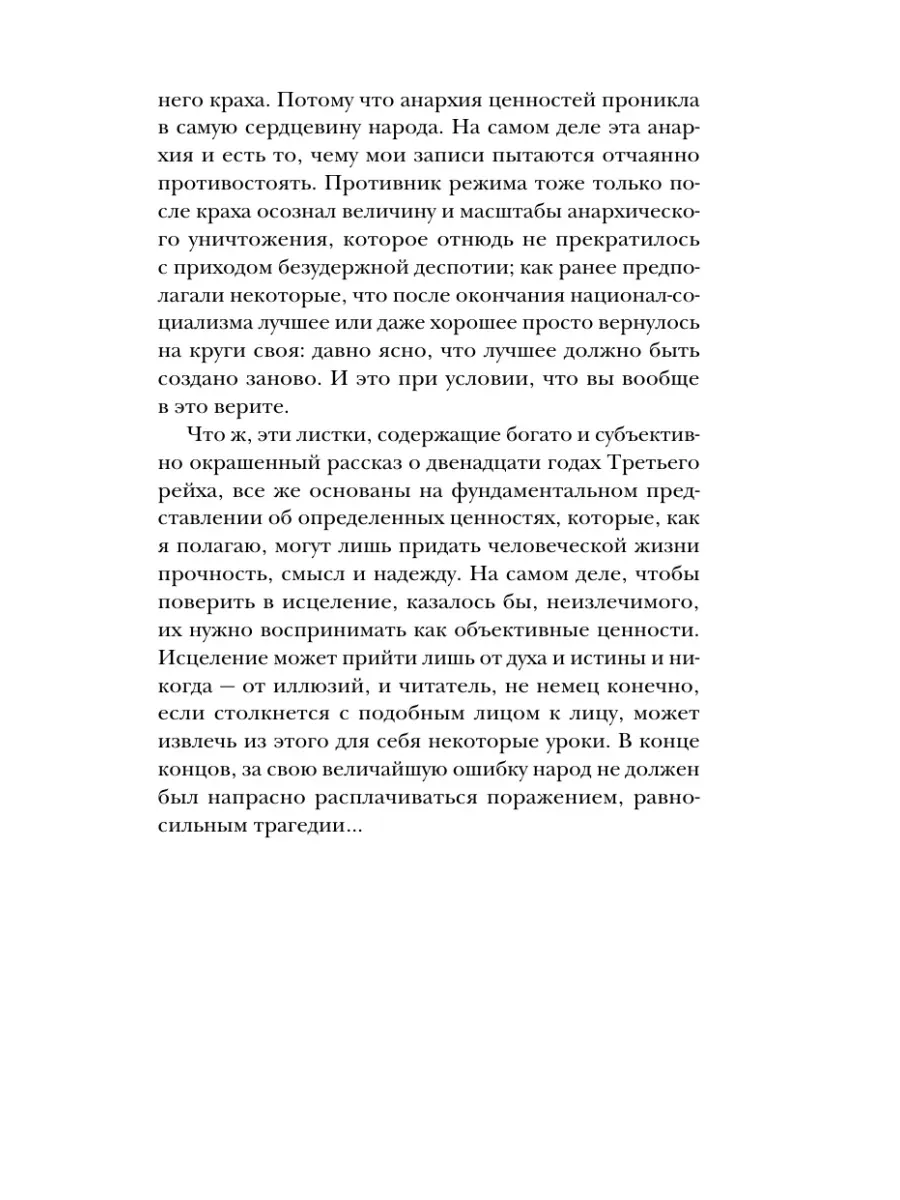 него краха. Потому что анархия ценностей проникла в самую сердцевину народа. На самом деле эта анархия и есть то, чему мои записи пытаются отчаянно противостоять. Противник режима тоже только после краха осознал величину и масштабы анархического уничтожения, которое отнюдь не прекратилось с приходом безудержной деспотии; как ранее предполагали некоторые, что после окончания национал-социализма лучшее или даже хорошее просто вернулось на круги своя: давно ясно, что лучшее должно быть создано заново. И это при условии, что вы вообще в это верите.

Что ж, эти листки, содержащие богато и субъективно окрашенный рассказ о двенадцати годах Третьего рейха, все же основаны на фундаментальном представлении об определенных ценностях, которые, как я полагаю, могут лишь придать человеческой жизни прочность, смысл и надежду. На самом деле, чтобы поверить в исцеление, казалось бы, неизлечимого, их нужно воспринимать как объективные ценности. Исцеление может прийти лишь от духа и истины и никогда — от иллюзий, и читатель, не немец конечно, если столкнется с подобным лицом к лицу, может извлечь из этого для себя некоторые уроки. В конце концов, за свою величайшую ошибку народ не должен был напрасно расплачиваться поражением, равносильным трагедии...